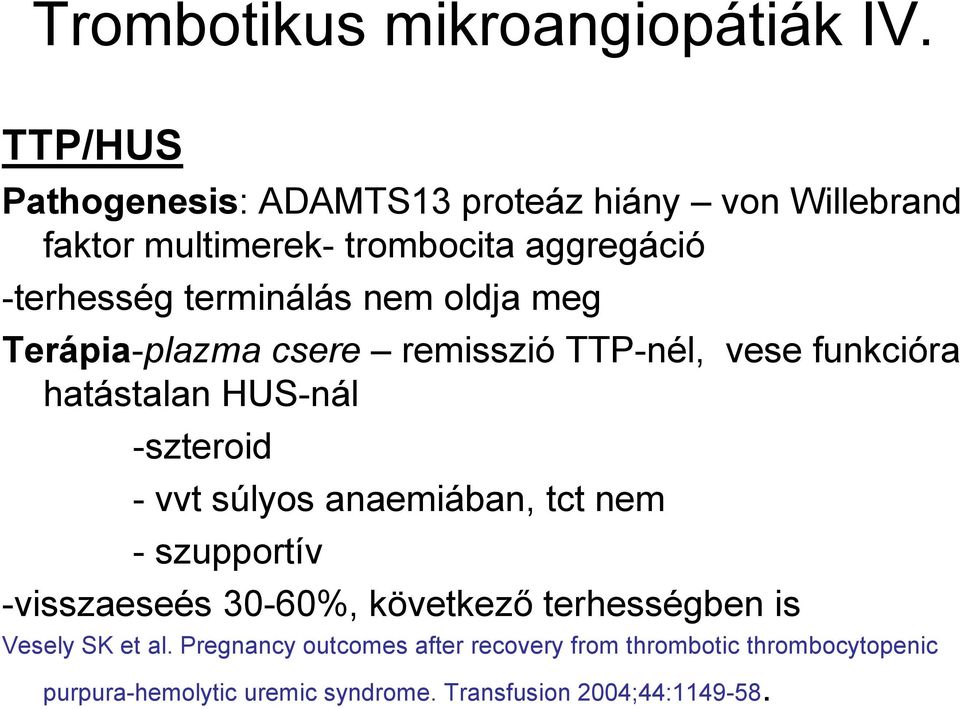 Trombotikus mikroangiopátiák IV.

TTP/HUS

Pathogenesis: ADAMTS13 proteáz hiány – von Willebrand faktor multimerek- trombocita aggregáció

-terhesség terminálás nem oldja meg

Terápia-plazma csere – remisszió TTP-nél, vese funkcióra hatástalan HUS-nál

-szteroid

- vvt súlyos anaemiában, tct nem

- szupportív

-visszaeseés 30-60%, következő terhességben is

Vesely SK et al. Pregnancy outcomes after recovery from thrombotic thrombocytopenic purpura-hemolytic uremic syndrome. Transfusion 2004;44:1149-58.